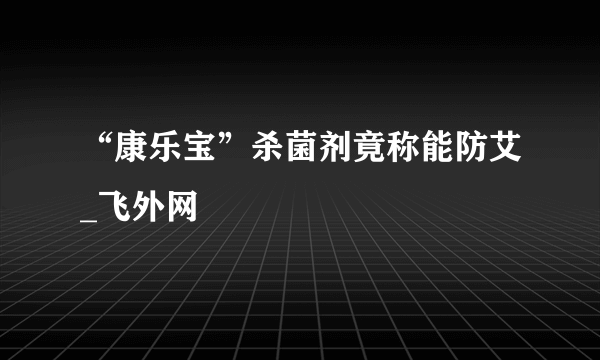 “康乐宝”杀菌剂竟称能防艾_飞外网